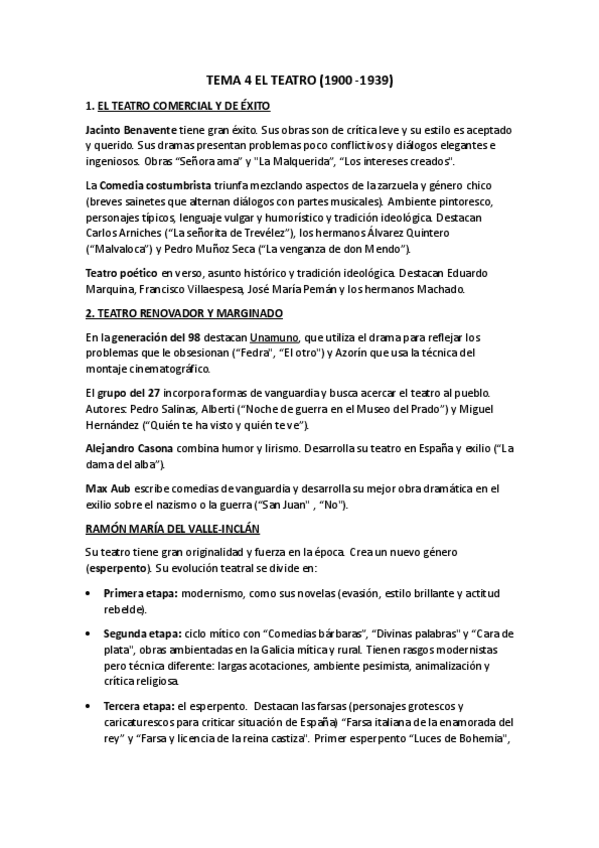 TEMA 4 EL TEATRO (1900 -1939)

1. EL TEATRO COMERCIAL Y DE ÉXITO

Jacinto Benavente tiene gran éxito. Sus obras son de crítica leve y su estilo es aceptado y querido. Sus dramas presentan problemas poco conflictivos y diálogos elegantes e ingeniosos. Obras "Señora ama" y "La Malquerida", "Los intereses creados".

La Comedia costumbrista triunfa mezclando aspectos de la zarzuela y género chico (breves sainetes que alternan diálogos con partes musicales). Ambiente pintoresco, personajes típicos, lenguaje vulgar y humorístico y tradición ideológica. Destacan Carlos Arniches ("La señorita de Trevélez"), los hermanos Álvarez Quintero ("Malvaloca") y Pedro Muñoz Seca ("La venganza de don Mendo").

Teatro poético en verso, asunto histórico y tradición ideológica. Destacan Eduardo Marquina, Francisco Villaespesa, José María Pemán y los hermanos Machado.

2. TEATRO RENOVADOR Y MARGINADO

En la generación del 98 destacan Unamuno, que utiliza el drama para reflejar los problemas que le obsesionan ("Fedra", "El otro") y Azorín que usa la técnica del montaje cinematográfico.

El grupo del 27 incorpora formas de vanguardia y busca acercar el teatro al pueblo. Autores: Pedro Salinas, Alberti ("Noche de guerra en el Museo del Prado") y Miguel Hernández ("Quién te ha visto y quién te ve").

Alejandro Casona combina humor y lirismo. Desarrolla su teatro en España y exilio ("La dama del alba").

Max Aub escribe comedias de vanguardia y desarrolla su mejor obra dramática en el exilio sobre el nazismo o la guerra ("San Juan" , "No").

RAMÓN MARÍA DEL VALLE-INCLÁN

Su teatro tiene gran originalidad y fuerza en la época. Crea un nuevo género (esperpento). Su evolución teatral se divide en:

• Primera etapa: modernismo, como sus novelas (evasión, estilo brillante y actitud rebelde).

• Segunda etapa: ciclo mítico con "Comedias bárbaras", "Divinas palabras" y "Cara de plata", obras ambientadas en la Galicia mítica y rural. Tienen rasgos modernistas pero técnica diferente: largas acotaciones, ambiente pesimista, animalización y crítica religiosa.

• Tercera etapa: el esperpento. Destacan las farsas (personajes grotescos y caricaturescos para criticar situación de España) "Farsa italiana de la enamorada del rey" y "Farsa y licencia de la reina castiza". Primer esperpento "Luces de Bohemia",